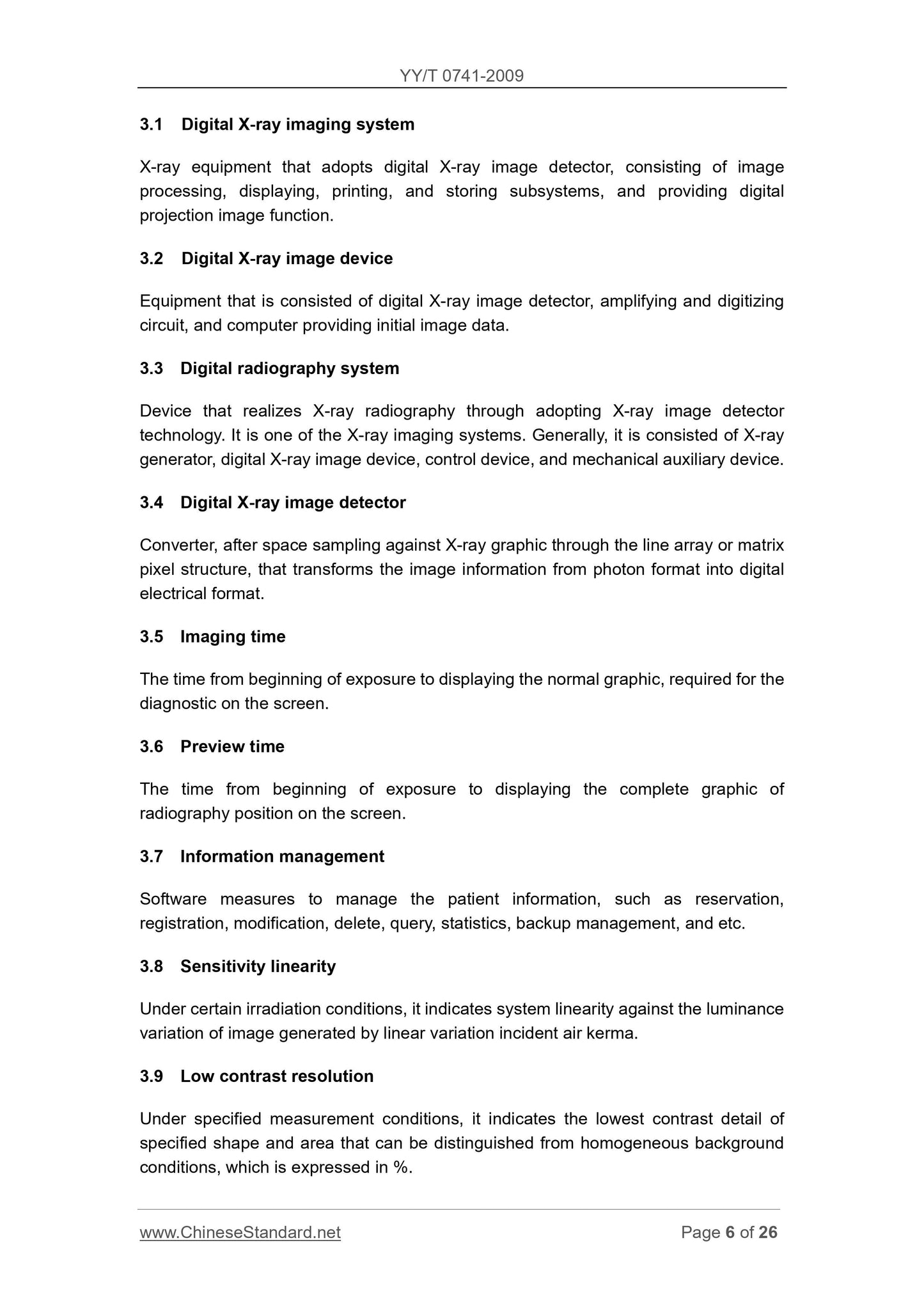 YY/T 0741-2009

3.1 Digital X-ray imaging system

X-ray equipment that adopts digital X-ray image detector, consisting of image processing, displaying, printing, and storing subsystems, and providing digital projection image function.

3.2 Digital X-ray image device

Equipment that is consisted of digital X-ray image detector, amplifying and digitizing circuit, and computer providing initial image data.

3.3 Digital radiography system

Device that realizes X-ray radiography through adopting X-ray image detector technology. It is one of the X-ray imaging systems. Generally, it is consisted of X-ray generator, digital X-ray image device, control device, and mechanical auxiliary device.

3.4 Digital X-ray image detector

Converter, after space sampling against X-ray graphic through the line array or matrix pixel structure, that transforms the image information from photon format into digital electrical format.

3.5 Imaging time

The time from beginning of exposure to displaying the normal graphic, required for the diagnostic on the screen.

3.6 Preview time

The time from beginning of exposure to displaying the complete graphic of radiography position on the screen.

3.7 Information management

Software measures to manage the patient information, such as reservation, registration, modification, delete, query, statistics, backup management, and etc.

3.8 Sensitivity linearity

Under certain irradiation conditions, it indicates system linearity against the luminance variation of image generated by linear variation incident air kerma.

3.9 Low contrast resolution

Under specified measurement conditions, it indicates the lowest contrast detail of specified shape and area that can be distinguished from homogeneous background conditions, which is expressed in %.

www.ChineseStandard.net Page 6 of 26